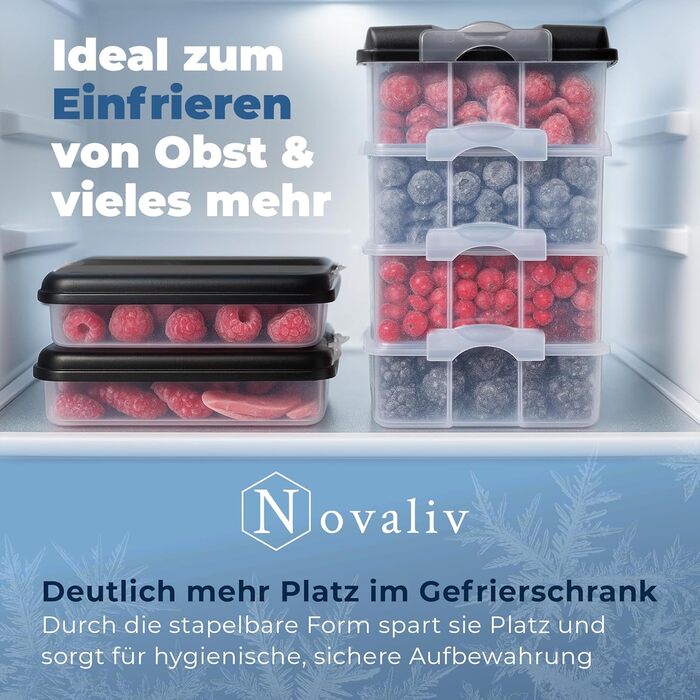 Ideal zum Einfrieren von Obst & vieles mehr

Novaliv

Deutlich mehr Platz im Gefrierschrank
Durch die stapelbare Form spart sie Platz und sorgt für hygienische, sichere Aufbewahrung